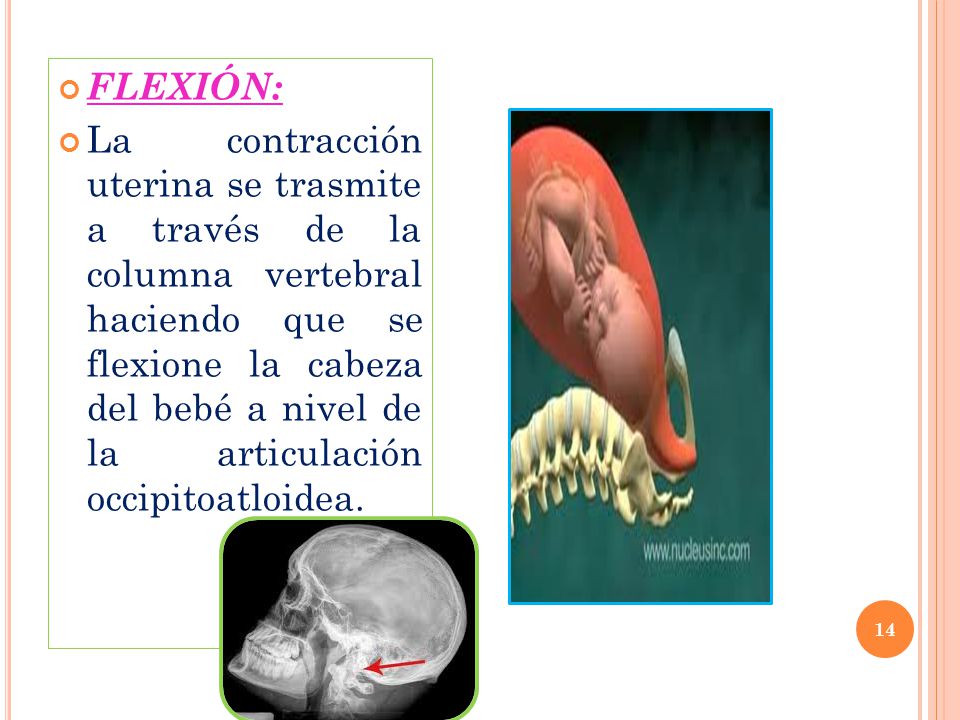 FLEXIÓN:

La contracción uterina se trasmite a través de la columna vertebral haciendo que se flexione la cabeza del bebé a nivel de la articulación occipitoatloidea.

www.nucleusinc.com

14